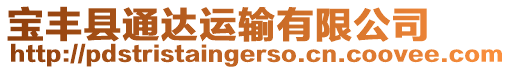 宝丰县通达运输有限公司
http://pdstristaingerso.cn.coovee.com